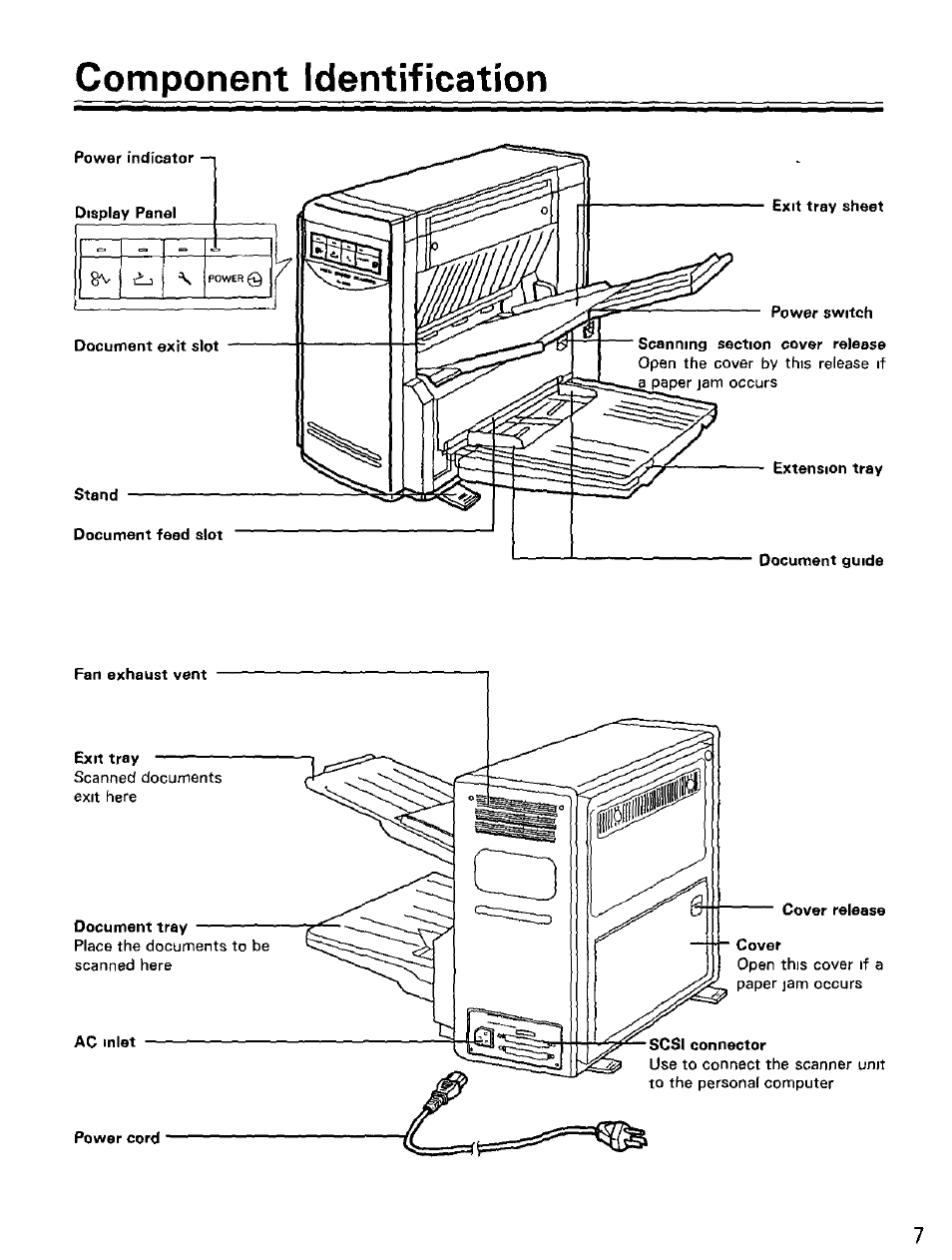 Component Identification

Power indicator

Display Panel

POWER

Document exit slot

Stand

Document feed slot

Exit tray sheet

Power switch

Scanning section cover release
Open the cover by this release if a paper jam occurs

Extension tray

Document guide

Fan exhaust vent

Exit tray
Scanned documents exit here

Document tray
Place the documents to be scanned here

AC inlet

Power cord

Cover release

Cover
Open this cover if a paper jam occurs

SCSI connector
Use to connect the scanner unit to the personal computer

7